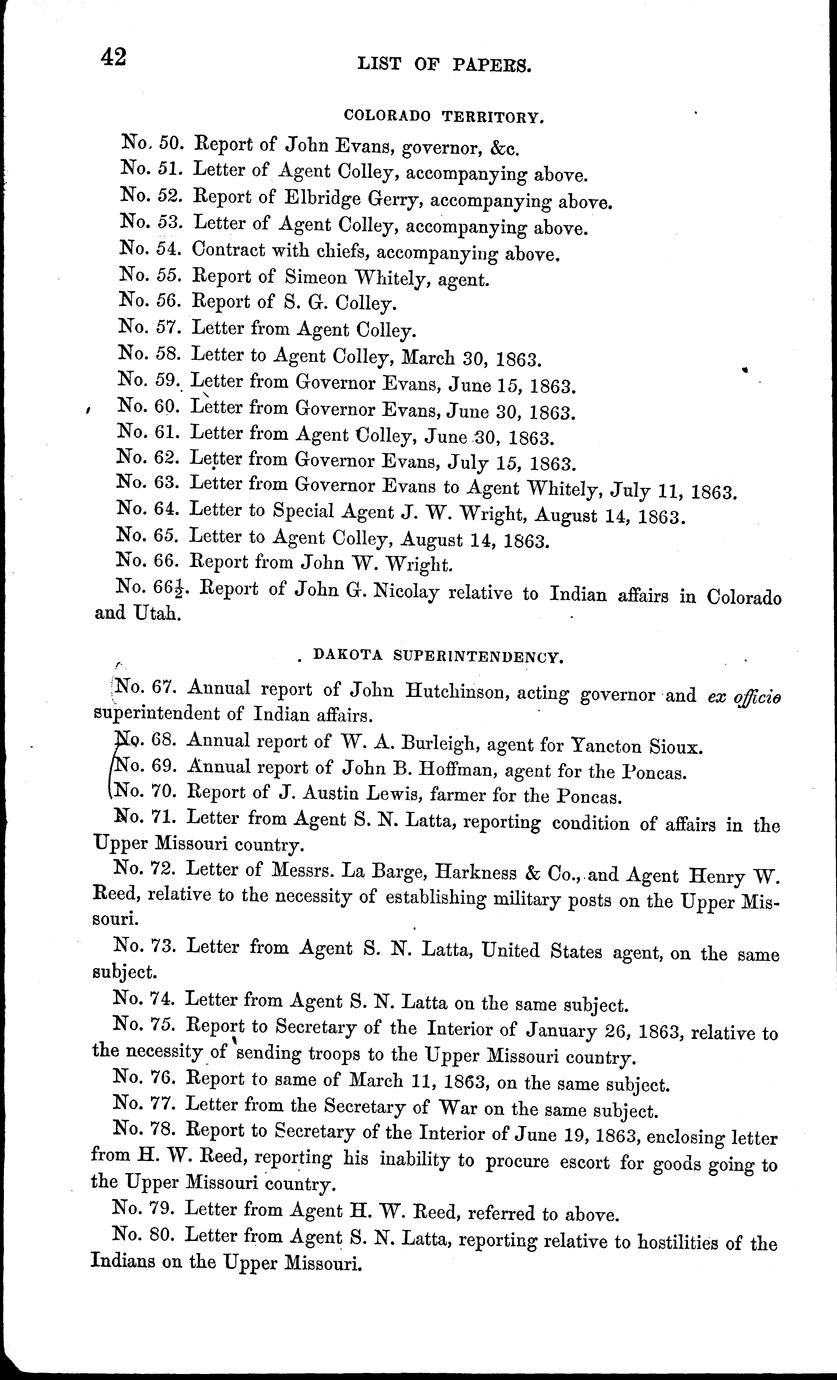 42 LIST OF PAPERS.

COLORADO TERRITORY.

No. 50. Report of John Evans, governor, &c.
No. 51. Letter of Agent Colley, accompanying above.
No. 52. Report of Elbridge Gerry, accompanying above.
No. 53. Letter of Agent Colley, accompanying above.
No. 54. Contract with chiefs, accompanying above.
No. 55. Report of Simeon Whitely, agent.
No. 56. Report of S. G. Colley.
No. 57. Letter from Agent Colley.
No. 58. Letter to Agent Colley, March 30, 1863.
No. 59. Letter from Governor Evans, June 15, 1863.
No. 60. Letter from Governor Evans, June 30, 1863.
No. 61. Letter from Agent Colley, June 30, 1863.
No. 62. Letter from Governor Evans, July 15, 1863.
No. 63. Letter from Governor Evans to Agent Whitely, July 11, 1863.
No. 64. Letter to Special Agent J. W. Wright, August 14, 1863.
No. 65. Letter to Agent Colley, August 14, 1863.
No. 66. Report from John W. Wright.
No. 66$\frac{1}{2}$. Report of John G. Nicolay relative to Indian affairs in Colorado and Utah.

DAKOTA SUPERINTENDENCY.

No. 67. Annual report of John Hutchinson, acting governor and ex officio superintendent of Indian affairs.
No. 68. Annual report of W. A. Burleigh, agent for Yancton Sioux.
No. 69. Annual report of John B. Hoffman, agent for the Poncas.
No. 70. Report of J. Austin Lewis, farmer for the Poncas.
No. 71. Letter from Agent S. N. Latta, reporting condition of affairs in the Upper Missouri country.
No. 72. Letter of Messrs. La Barge, Harkness & Co., and Agent Henry W. Reed, relative to the necessity of establishing military posts on the Upper Missouri.
No. 73. Letter from Agent S. N. Latta, United States agent, on the same subject.
No. 74. Letter from Agent S. N. Latta on the same subject.
No. 75. Report to Secretary of the Interior of January 26, 1863, relative to the necessity of sending troops to the Upper Missouri country.
No. 76. Report to same of March 11, 1863, on the same subject.
No. 77. Letter from the Secretary of War on the same subject.
No. 78. Report to Secretary of the Interior of June 19, 1863, enclosing letter from H. W. Reed, reporting his inability to procure escort for goods going to the Upper Missouri country.
No. 79. Letter from Agent H. W. Reed, referred to above.
No. 80. Letter from Agent S. N. Latta, reporting relative to hostilities of the Indians on the Upper Missouri.